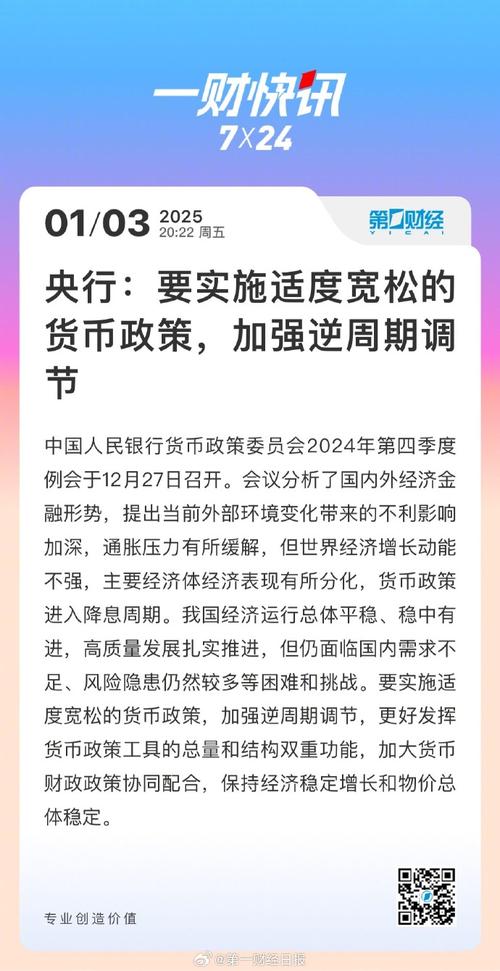 一财快讯
7X24

01/03 2025
20:22 周五

第一财经
YICAI

央行：要实施适度宽松的货币政策，加强逆周期调节

中国人民银行货币政策委员会2024年第四季度例会于12月27日召开。会议分析了国内外经济金融形势，提出当前外部环境变化带来的不利影响加深，通胀压力有所缓解，但世界经济增长动能不强，主要经济体经济表现有所分化，货币政策进入降息周期。我国经济运行总体平稳、稳中有进，高质量发展扎实推进，但仍面临国内需求不足、风险隐患仍然较多等困难和挑战。要实施适度宽松的货币政策，加强逆周期调节，更好发挥货币政策工具的总量和结构双重功能，加大货币财政政策协同配合，保持经济稳定增长和物价总体稳定。

专业创造价值

@第一财经日报